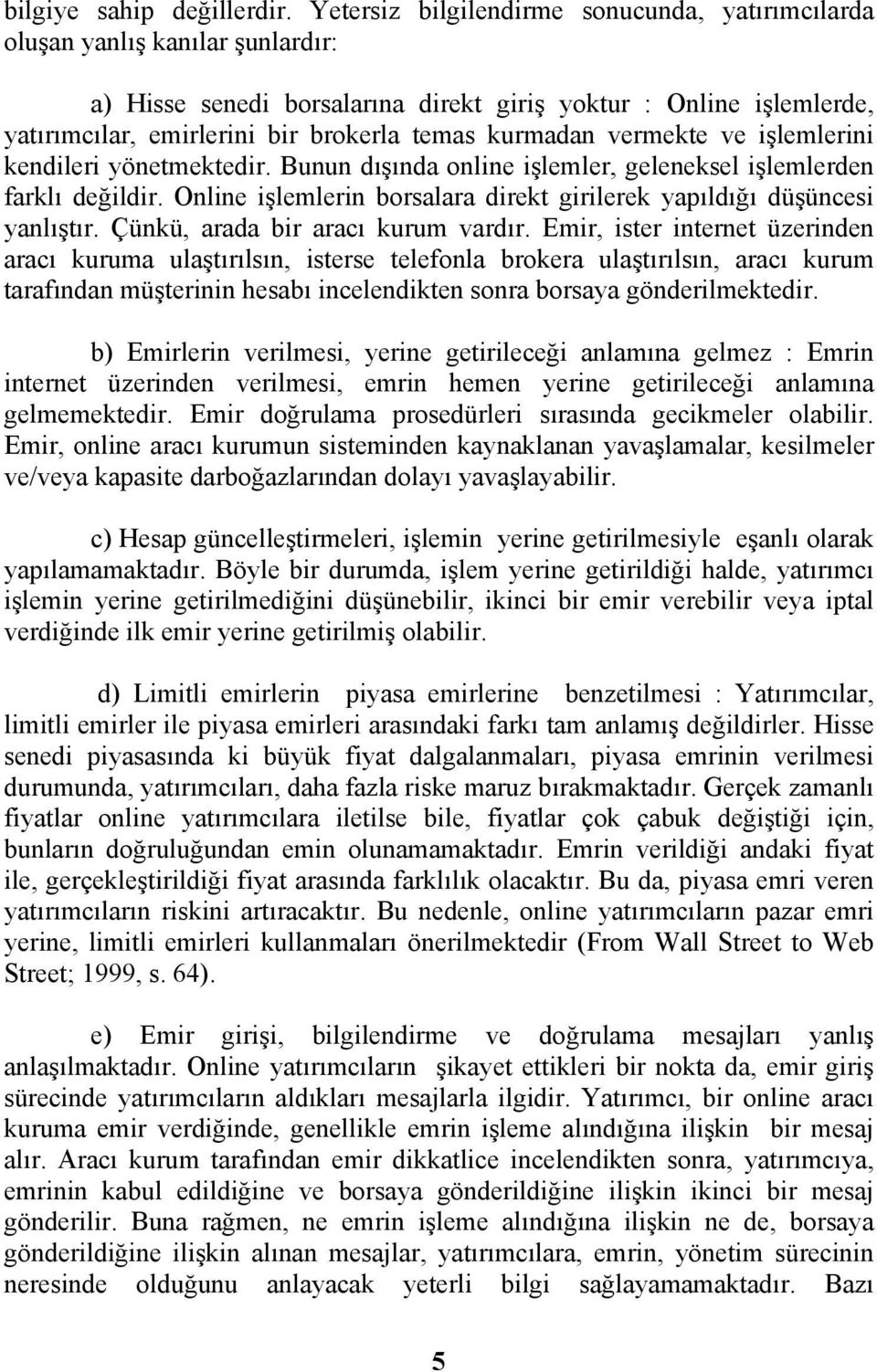 bilgiye sahip değillerdir. Yetersiz bilgilendirme sonucunda, yatırımcılarda oluşan yanlış kanılar şunlardır:

a) Hisse senedi borsalarına direkt giriş yoktur : Online işlemlerde, yatırımcılar, emirlerini bir brokerla temas kurmadan vermekte ve işlemlerini kendileri yönetmektedir. Bunun dışında online işlemler, geleneksel işlemlerden farklı değildir. Online işlemlerin borsalara direkt girilerek yapıldığı düşüncesi yanlıştır. Çünkü, arada bir aracı kurum vardır. Emir, ister internet üzerinden aracı kuruma ulaştırılsın, isterse telefonla brokera ulaştırılsın, aracı kurum tarafından müşterinin hesabı incelendikten sonra borsaya gönderilmektedir.

b) Emirlerin verilmesi, yerine getirileceği anlamına gelmez : Emrin internet üzerinden verilmesi, emrin hemen yerine getirileceği anlamına gelmemektedir. Emir doğrulama prosedürleri sırasında gecikmeler olabilir. Emir, online aracı kurumun sisteminden kaynaklanan yavaşlamalar, kesilmeler ve/veya kapasite darboğazlarından dolayı yavaşlayabilir.

c) Hesap güncelleştirmeleri, işlemin yerine getirilmesiyle eşanlı olarak yapılamamaktadır. Böyle bir durumda, işlem yerine getirildiği halde, yatırımcı işlemin yerine getirilmediğini düşünebilir, ikinci bir emir verebilir veya iptal verdiğinde ilk emir yerine getirilmiş olabilir.

d) Limitli emirlerin piyasa emirlerine benzetilmesi : Yatırımcılar, limitli emirler ile piyasa emirleri arasındaki farkı tam anlamış değildirler. Hisse senedi piyasasında ki büyük fiyat dalgalanmaları, piyasa emrinin verilmesi durumunda, yatırımcıları, daha fazla riske maruz bırakmaktadır. Gerçek zamanlı fiyatlar online yatırımcılara iletilse bile, fiyatlar çok çabuk değiştiği için, bunların doğruluğundan emin olunamamaktadır. Emrin verildiği andaki fiyat ile, gerçekleştirildiği fiyat arasında farklılık olacaktır. Bu da, piyasa emri veren yatırımcıların riskini artıracaktır. Bu nedenle, online yatırımcıların pazar emri yerine, limitli emirleri kullanmaları önerilmektedir (From Wall Street to Web Street; 1999, s. 64).

e) Emir girişi, bilgilendirme ve doğrulama mesajları yanlış anlaşılmaktadır. Online yatırımcıların şikayet ettikleri bir nokta da, emir giriş sürecinde yatırımcıların aldıkları mesajlarla ilgidir. Yatırımcı, bir online aracı kuruma emir verdiğinde, genellikle emrin işleme alındığına ilişkin bir mesaj alır. Aracı kurum tarafından emir dikkatlice incelendikten sonra, yatırımcıya, emrinin kabul edildiğine ve borsaya gönderildiğine ilişkin ikinci bir mesaj gönderilir. Buna rağmen, ne emrin işleme alındığına ilişkin ne de, borsaya gönderildiğine ilişkin alınan mesajlar, yatırımcılara, emrin, yönetim sürecinin neresinde olduğunu anlayacak yeterli bilgi sağlayamamaktadır. Bazı

5